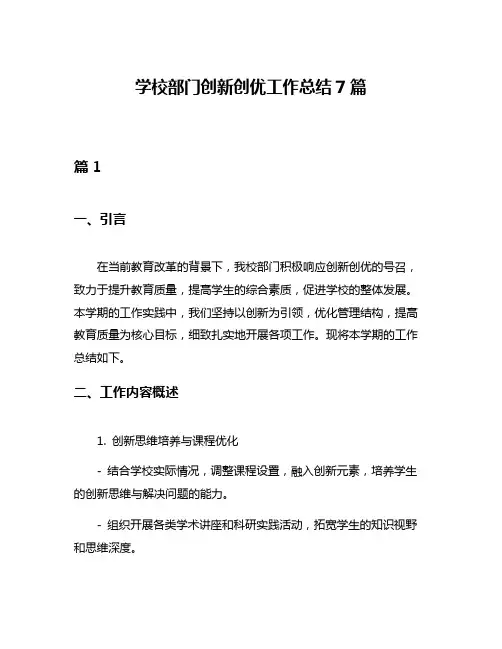 学校部门创新创优工作总结7篇

篇1

一、引言

在当前教育改革的背景下，我校部门积极响应创新创优的号召，致力于提升教育质量，提高学生的综合素质，促进学校的整体发展。本学期的工作实践中，我们坚持以创新为引领，优化管理结构，提高教育质量为核心目标，细致扎实地开展各项工作。现将本学期的工作总结如下。

二、工作内容概述

1. 创新思维培养与课程优化

- 结合学校实际情况，调整课程设置，融入创新元素，培养学生的创新思维与解决问题的能力。

- 组织开展各类学术讲座和科研实践活动，拓宽学生的知识视野和思维深度。